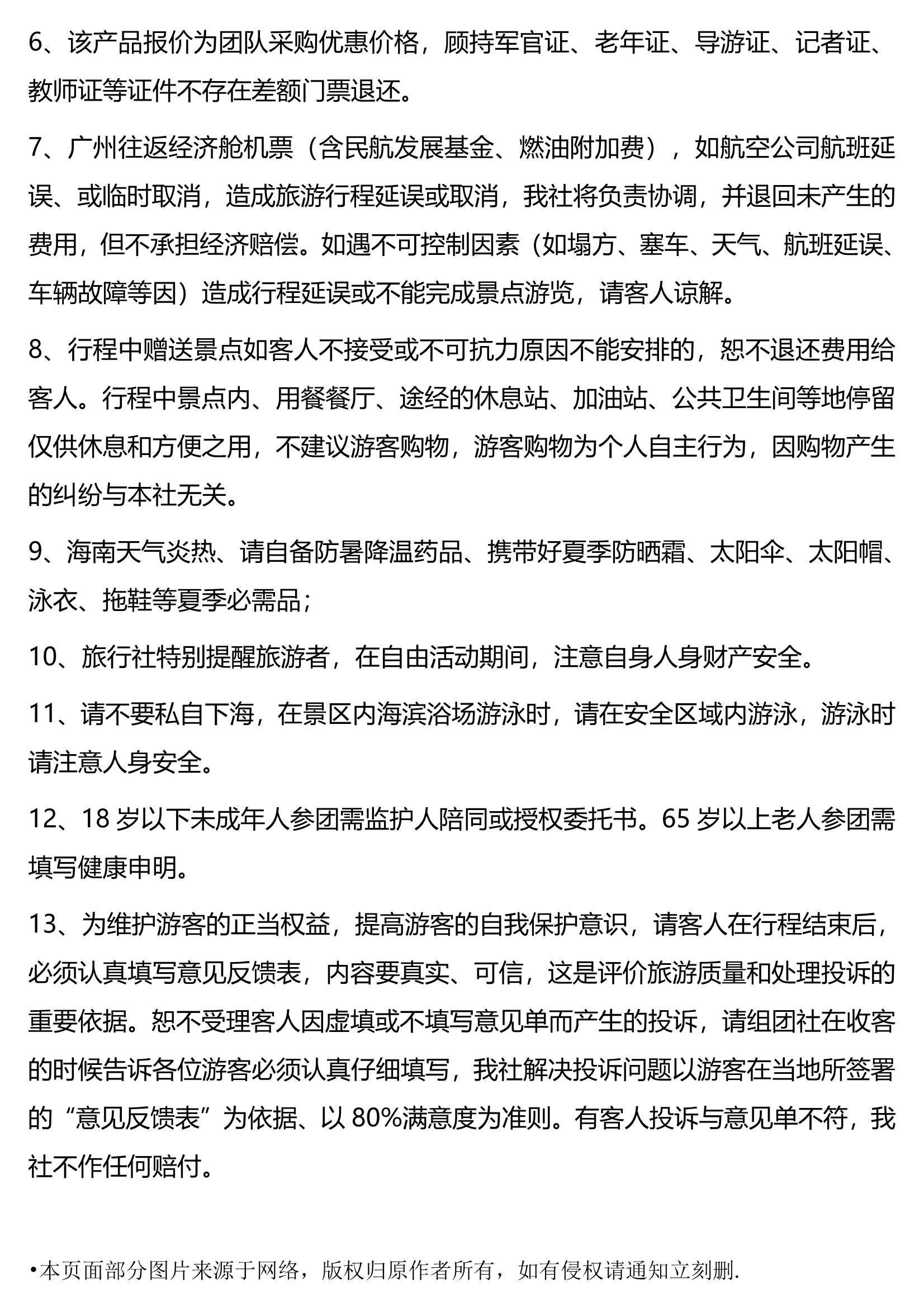 6、该产品报价为团队采购优惠价格，顾持军官证、老年证、导游证、记者证、教师证等证件不存在差额门票退还。

7、广州往返经济舱机票（含民航发展基金、燃油附加费），如航空公司航班延误、或临时取消，造成旅游行程延误或取消，我社将负责协调，并退回未产生的费用，但不承担经济赔偿。如遇不可控制因素（如塌方、塞车、天气、航班延误、车辆故障等因）造成行程延误或不能完成景点游览，请客人谅解。

8、行程中赠送景点如客人不接受或不可抗力原因不能安排的，恕不退还费用给客人。行程中景点内、用餐餐厅、途经的休息站、加油站、公共卫生间等地停留仅供休息和方便之用，不建议游客购物，游客购物为个人自主行为，因购物产生的纠纷与本社无关。

9、海南天气炎热、请自备防暑降温药品、携带好夏季防晒霜、太阳伞、太阳帽、泳衣、拖鞋等夏季必需品；

10、旅行社特别提醒旅游者，在自由活动期间，注意自身人身财产安全。

11、请不要私自下海，在景区内海滨浴场游泳时，请在安全区域内游泳，游泳时请注意人身安全。

12、18 岁以下未成年人参团需监护人陪同或授权委托书。65 岁以上老人参团需填写健康申明。

13、为维护游客的正当权益，提高游客的自我保护意识，请客人在行程结束后，必须认真填写意见反馈表，内容要真实、可信，这是评价旅游质量和处理投诉的重要依据。恕不受理客人因虚填或不填写意见单而产生的投诉，请组团社在收客的时候告诉各位游客必须认真仔细填写，我社解决投诉问题以游客在当地所签署的“意见反馈表”为依据、以 80%满意度为准则。有客人投诉与意见单不符，我社不作任何赔付。

•本页面部分图片来源于网络，版权归原作者所有，如有侵权请通知立刻删.